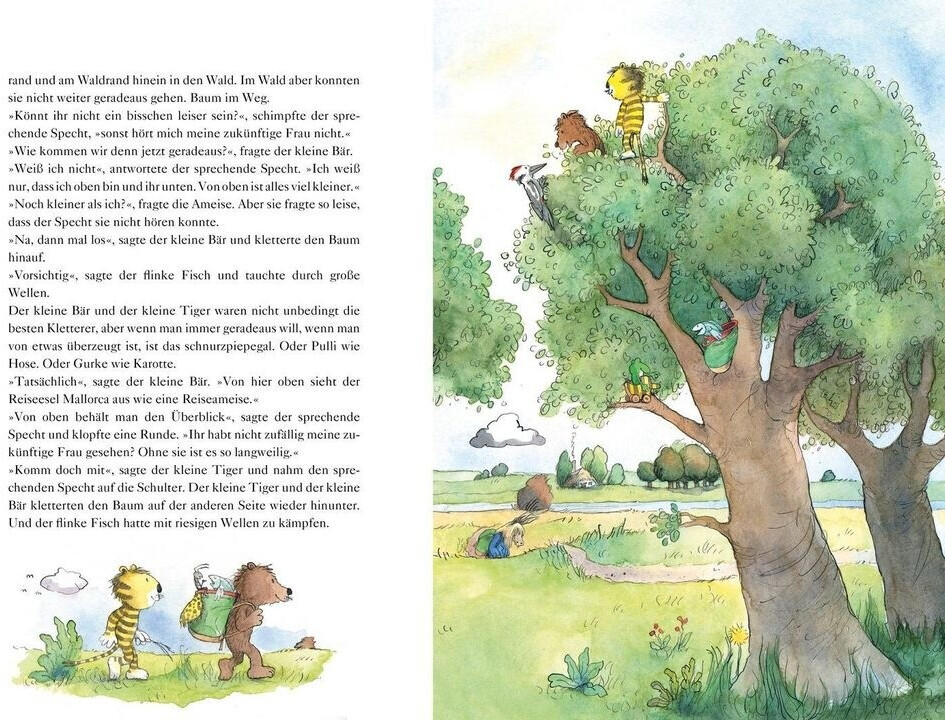 rand und am Waldrand hinein in den Wald. Im Wald aber konnten sie nicht weiter geradeaus gehen. Baum im Weg.

»Könnt ihr nicht ein bisschen leiser sein?«, schimpfte der sprechende Specht, »sonst hört mich meine zukünftige Frau nicht.«

»Wie kommen wir denn jetzt geradeaus?«, fragte der kleine Bär.

»Weiß ich nicht«, antwortete der sprechende Specht. »Ich weiß nur, dass ich oben bin und ihr unten. Von oben ist alles viel kleiner.«

»Noch kleiner als ich?«, fragte die Ameise. Aber sie fragte so leise, dass der Specht sie nicht hören konnte.

»Na, dann mal los«, sagte der kleine Bär und kletterte den Baum hinauf.

»Vorsichtig«, sagte der flinke Fisch und tauchte durch große Wellen.

Der kleine Bär und der kleine Tiger waren nicht unbedingt die besten Kletterer, aber wenn man immer geradeaus will, wenn man von etwas überzeugt ist, ist das schnurzpiepegal. Oder Pulli wie Hose. Oder Gurke wie Karotte.

»Tatsächlich«, sagte der kleine Bär. »Von hier oben sieht der Reiseesel Mallorca aus wie eine Reiseameise.«

»Von oben behält man den Überblick«, sagte der sprechende Specht und klopfte eine Runde. »Ihr habt nicht zufällig meine zukünftige Frau gesehen? Ohne sie ist es so langweilig.«

»Komm doch mit«, sagte der kleine Tiger und nahm den sprechenden Specht auf die Schulter. Der kleine Tiger und der kleine Bär kletterten den Baum auf der anderen Seite wieder hinunter. Und der flinke Fisch hatte mit riesigen Wellen zu kämpfen.